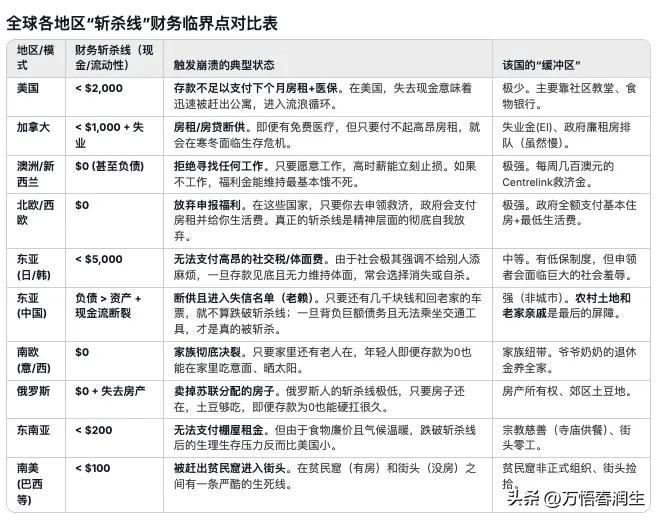 全球各地区“斩杀线”财务临界点对比表

| 地区/模式 | 财务斩杀线（现金/流动性） | 触发崩溃的典型状态 | 该国的“缓冲区” |
|---|---|---|---|
| 美国 | < \$2,000 | 存款不足以支付下个月房租+医保。在美国，失去现金意味着迅速被赶出公寓，进入流浪循环。 | 极少。主要靠社区教堂、食物银行。 |
| 加拿大 | < \$1,000 + 失业 | 房租/房贷断供。即便有免费医疗，但只要付不起高昂房租，就会在寒冬面临生存危机。 | 失业金(EI)、政府廉租房排队（虽然慢）。 |
| 澳洲/新西兰 | \$0 (甚至负债) | 拒绝寻找任何工作。只要愿意工作，高时薪能立刻止损。如果不工作，福利金能维持最基本饿不死。 | 极强。每周几百澳元的Centrelink救济金。 |
| 北欧/西欧 | \$0 | 放弃申报福利。在这些国家，只要你去申领救济，政府会支付房租并给你生活费。真正的斩杀线是精神层面的彻底自我放弃。 | 极强。政府全额支付基本住房+最低生活费。 |
| 东亚(日/韩) | < \$5,000 | 无法支付高昂的社交税/体面费。由于社会极其强调不给别人添麻烦，一旦存款见底且无力维持体面，常会选择消失或自杀。 | 中等。有低保制度，但申领者会面临巨大的社会羞辱。 |
| 东亚(中国) | 负债 > 资产 + 现金流断裂 | 断供且进入失信名单（老赖）。只要还有几千块钱和回老家的车票，就不算跌破斩杀线；一旦背负巨额债务且无法乘坐交通工具，才是真的被斩杀。 | 强（非城市）。农村土地和老家亲戚是最后的屏障。 |
| 南欧(意/西) | \$0 | 家族彻底决裂。只要家里还有老人在，年轻人即便存款为0也能在家里吃意面、晒太阳。 | 家族纽带。爷爷奶奶的退休金养全家。 |
| 俄罗斯 | \$0 + 失去房产 | 卖掉苏联分配的房子。俄罗斯人的斩杀线极低，只要房子还在，土豆够吃，即便存款为0也能硬扛很久。 | 房产所有权、郊区土豆地。 |
| 东南亚 | < \$200 | 无法支付棚屋租金。但由于食物廉价且气候温暖，跌破斩杀线后的生理生存压力反而比美国小。 | 宗教慈善（寺庙供餐）、街头零工。 |
| 南美(巴西等) | < \$100 | 被赶出贫民窟进入街头。在贫民窟（有房）和街头（没房）之间有一条严酷的生死线。 | 贫民窟非正式组织、街头捡拾。 |

头条 @万悟春润生